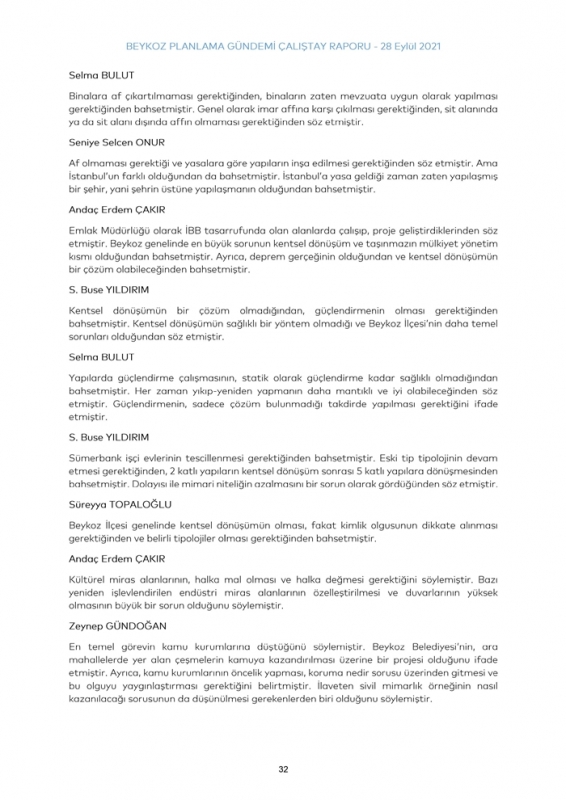 BEYKOZ PLANLAMA GÜNDEMİ ÇALIŞTAY RAPORU - 28 Eylül 2021

Selma BULUT

Binalara af çıkartılmaması gerektiğinden, binaların zaten mevzuata uygun olarak yapılması gerektiğinden bahsetmiştir. Genel olarak imar affına karşı çıkılması gerektiğinden, sit alanında ya da sit alanı dışında affın olmaması gerektiğinden söz etmiştir.

Seniye Selcen ONUR

Af olmaması gerektiği ve yasalara göre yapıların inşa edilmesi gerektiğinden söz etmiştir. Ama İstanbul'un farklı olduğundan da bahsetmiştir. İstanbul'a yasa geldiği zaman zaten yapılaşmış bir şehir, yani şehrin üstüne yapılaşmanın olduğundan bahsetmiştir.

Andaç Erdem ÇAKIR

Emlak Müdürlüğü olarak İBB tasarrufunda olan alanlarda çalışıp, proje geliştirdiklerinden söz etmiştir. Beykoz genelinde en büyük sorunun kentsel dönüşüm ve taşınmazın mülkiyet yönetim kısmı olduğundan bahsetmiştir. Ayrıca, deprem gerçeğinin olduğundan ve kentsel dönüşümün bir çözüm olabileceğinden bahsetmiştir.

S. Buse YILDIRIM

Kentsel dönüşümün bir çözüm olmadığından, güçlendirmenin olması gerektiğinden bahsetmiştir. Kentsel dönüşümün sağlıklı bir yöntem olmadığı ve Beykoz İlçesi'nin daha temel sorunları olduğundan söz etmiştir.

Selma BULUT

Yapılarda güçlendirme çalışmasının, statik olarak güçlendirme kadar sağlıklı olmadığından bahsetmiştir. Her zaman yıkıp-yeniden yapmanın daha mantıklı ve iyi olabileceğinden söz etmiştir. Güçlendirmenin, sadece çözüm bulunmadığı takdirde yapılması gerektiğini ifade etmiştir.

S. Buse YILDIRIM

Sümerbank işçi evlerinin tescillenmesi gerektiğinden bahsetmiştir. Eski tip tipolojinin devam etmesi gerektiğinden, 2 katlı yapıların kentsel dönüşüm sonrası 5 katlı yapılara dönüşmesinden bahsetmiştir. Dolayısı ile mimari niteliğin azalmasını bir sorun olarak gördüğünden söz etmiştir.

Süreyya TOPALOĞLU

Beykoz İlçesi genelinde kentsel dönüşümün olması, fakat kimlik olgusunun dikkate alınması gerektiğinden ve belirli tipolojiler olması gerektiğinden bahsetmiştir.

Andaç Erdem ÇAKIR

Kültürel miras alanlarının, halka mal olması ve halka değmesi gerektiğini söylemiştir. Bazı yeniden işlevlendirilen endüstri miras alanlarının özelleştirilmesi ve duvarlarının yüksek olmasının büyük bir sorun olduğunu söylemiştir.

Zeynep GÜNDOĞAN

En temel görevin kamu kurumlarına düştüğünü söylemiştir. Beykoz Belediyesi'nin, ara mahallelerde yer alan çeşmelerin kamuya kazandırılması üzerine bir projesi olduğunu ifade etmiştir. Ayrıca, kamu kurumlarının öncelik yapması, koruma nedir sorusu üzerinden gitmesi ve bu olguyu yaygınlaştırması gerektiğini belirtmiştir. İlaveten sivil mimarlık örneğinin nasıl kazanılacağı sorusunun da düşünülmesi gerekenlerden biri olduğunu söylemiştir.

32